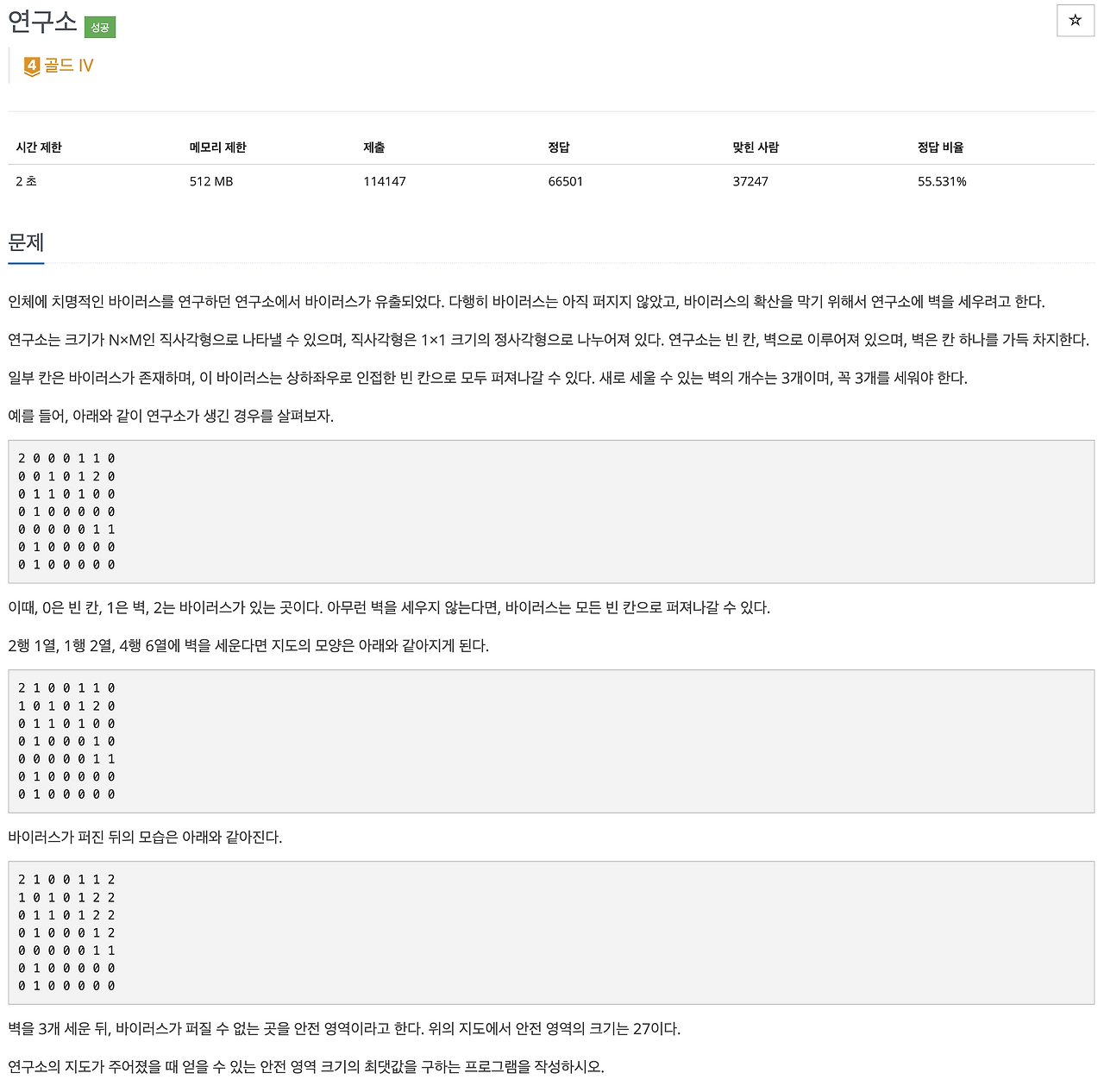 연구소 성공

☆

4 골드 IV

| 시간 제한 | 메모리 제한 | 제출 | 정답 | 맞힌 사람 | 정답 비율 |
|---|---|---|---|---|---|
| 2 초 | 512 MB | 114147 | 66501 | 37247 | 55.531% |

문제

인체에 치명적인 바이러스를 연구하던 연구소에서 바이러스가 유출되었다. 다행히 바이러스는 아직 퍼지지 않았고, 바이러스의 확산을 막기 위해서 연구소에 벽을 세우려고 한다.

연구소는 크기가 N×M인 직사각형으로 나타낼 수 있으며, 직사각형은 1×1 크기의 정사각형으로 나누어져 있다. 연구소는 빈 칸, 벽으로 이루어져 있으며, 벽은 칸 하나를 가득 차지한다.

일부 칸은 바이러스가 존재하며, 이 바이러스는 상하좌우로 인접한 빈 칸으로 모두 퍼져나갈 수 있다. 새로 세울 수 있는 벽의 개수는 3개이며, 꼭 3개를 세워야 한다.

예를 들어, 아래와 같이 연구소가 생긴 경우를 살펴보자.

2 0 0 0 1 1 0
0 0 1 0 1 2 0
0 1 1 0 1 0 0
0 1 0 0 0 0 0
0 0 0 0 0 1 1
0 1 0 0 0 0 0
0 1 0 0 0 0 0

이때, 0은 빈 칸, 1은 벽, 2는 바이러스가 있는 곳이다. 아무런 벽을 세우지 않는다면, 바이러스는 모든 빈 칸으로 퍼져나갈 수 있다.

2행 1열, 1행 2열, 4행 6열에 벽을 세운다면 지도의 모양은 아래와 같아지게 된다.

2 1 0 0 1 1 0
1 0 1 0 1 2 0
0 1 1 0 1 0 0
0 1 0 0 0 1 0
0 0 0 0 0 1 1
0 1 0 0 0 0 0
0 1 0 0 0 0 0

바이러스가 퍼진 뒤의 모습은 아래와 같아진다.

2 1 0 0 1 1 2
1 0 1 0 1 2 2
0 1 1 0 1 2 2
0 1 0 0 0 1 2
0 0 0 0 0 1 1
0 1 0 0 0 0 0
0 1 0 0 0 0 0

벽을 3개 세운 뒤, 바이러스가 퍼질 수 없는 곳을 안전 영역이라고 한다. 위의 지도에서 안전 영역의 크기는 27이다.

연구소의 지도가 주어졌을 때 얻을 수 있는 안전 영역 크기의 최댓값을 구하는 프로그램을 작성하시오.